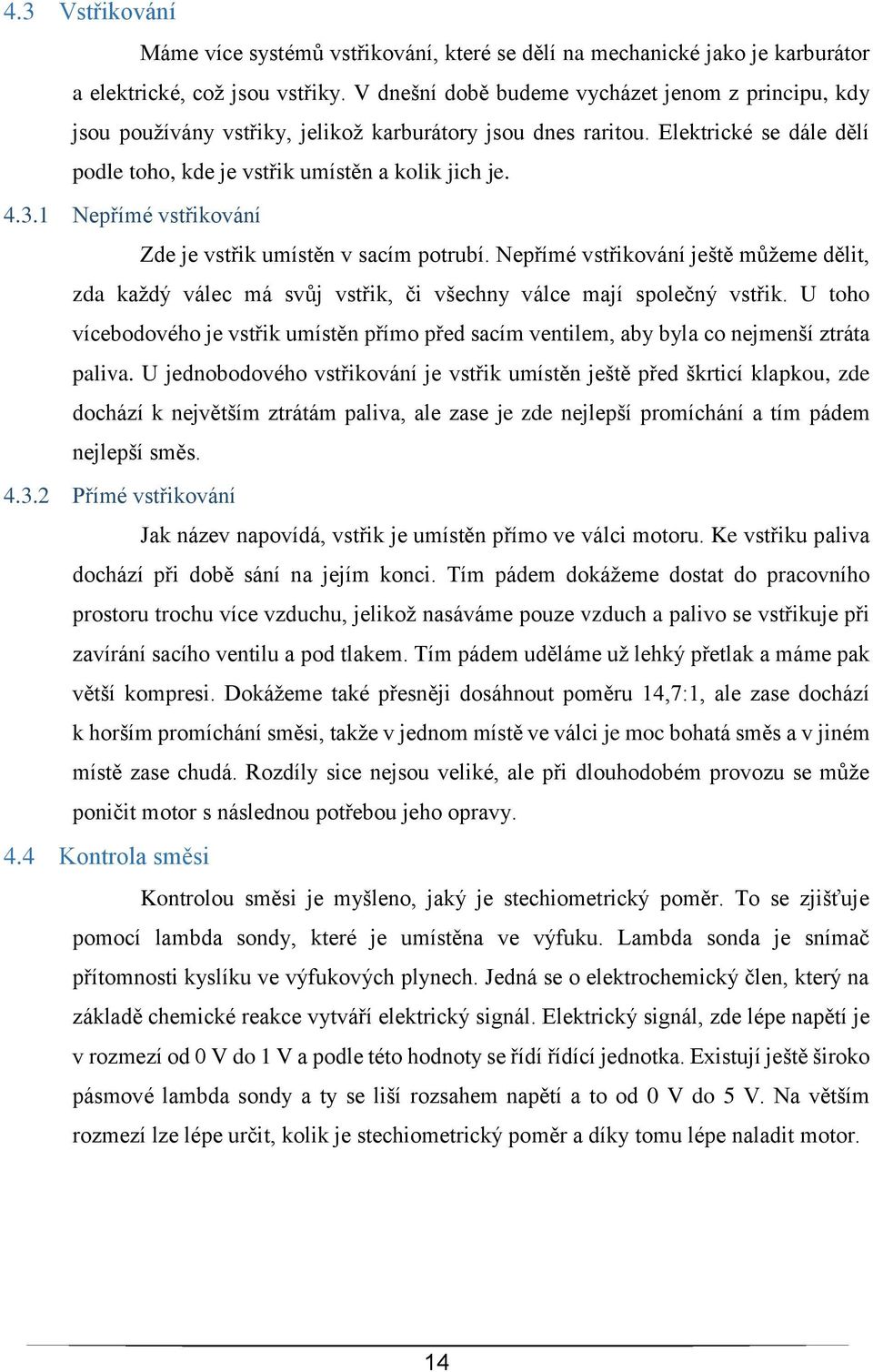 4.3 Vstřikování

Máme více systémů vstřikování, které se dělí na mechanické jako je karburátor a elektrické, což jsou vstřiky. V dnešní době budeme vycházet jenom z principu, kdy jsou používány vstřiky, jelikož karburátory jsou dnes raritou. Elektrické se dále dělí podle toho, kde je vstřik umístěn a kolik jich je.

4.3.1 Nepřímé vstřikování

Zde je vstřik umístěn v sacím potrubí. Nepřímé vstřikování ještě můžeme dělit, zda každý válec má svůj vstřik, či všechny válce mají společný vstřik. U toho vícebodového je vstřik umístěn přímo před sacím ventilem, aby byla co nejmenší ztráta paliva. U jednobodového vstřikování je vstřik umístěn ještě před škrticí klapkou, zde dochází k největším ztrátám paliva, ale zase je zde nejlepší promíchání a tím pádem nejlepší směs.

4.3.2 Přímé vstřikování

Jak název napovídá, vstřik je umístěn přímo ve válci motoru. Ke vstřiku paliva dochází při době sání na jejím konci. Tím pádem dokážeme dostat do pracovního prostoru trochu více vzduchu, jelikož nasáváme pouze vzduch a palivo se vstřikuje při zavírání sacího ventilu a pod tlakem. Tím pádem uděláme už lehký přetlak a máme pak větší kompresi. Dokážeme také přesněji dosáhnout poměru 14,7:1, ale zase dochází k horším promíchání směsi, takže v jednom místě ve válci je moc bohatá směs a v jiném místě zase chudá. Rozdíly sice nejsou veliké, ale při dlouhodobém provozu se může poničit motor s následnou potřebou jeho opravy.

4.4 Kontrola směsi

Kontrolou směsi je myšleno, jaký je stechiometrický poměr. To se zjišťuje pomocí lambda sondy, které je umístěna ve výfuku. Lambda sonda je snímač přítomnosti kyslíku ve výfukových plynech. Jedná se o elektrochemický člen, který na základě chemické reakce vytváří elektrický signál. Elektrický signál, zde lépe napětí je v rozmezí od 0 V do 1 V a podle této hodnoty se řídí řídící jednotka. Existují ještě široko pásmové lambda sondy a ty se liší rozsahem napětí a to od 0 V do 5 V. Na větším rozmezí lze lépe určit, kolik je stechiometrický poměr a díky tomu lépe naladit motor.

14